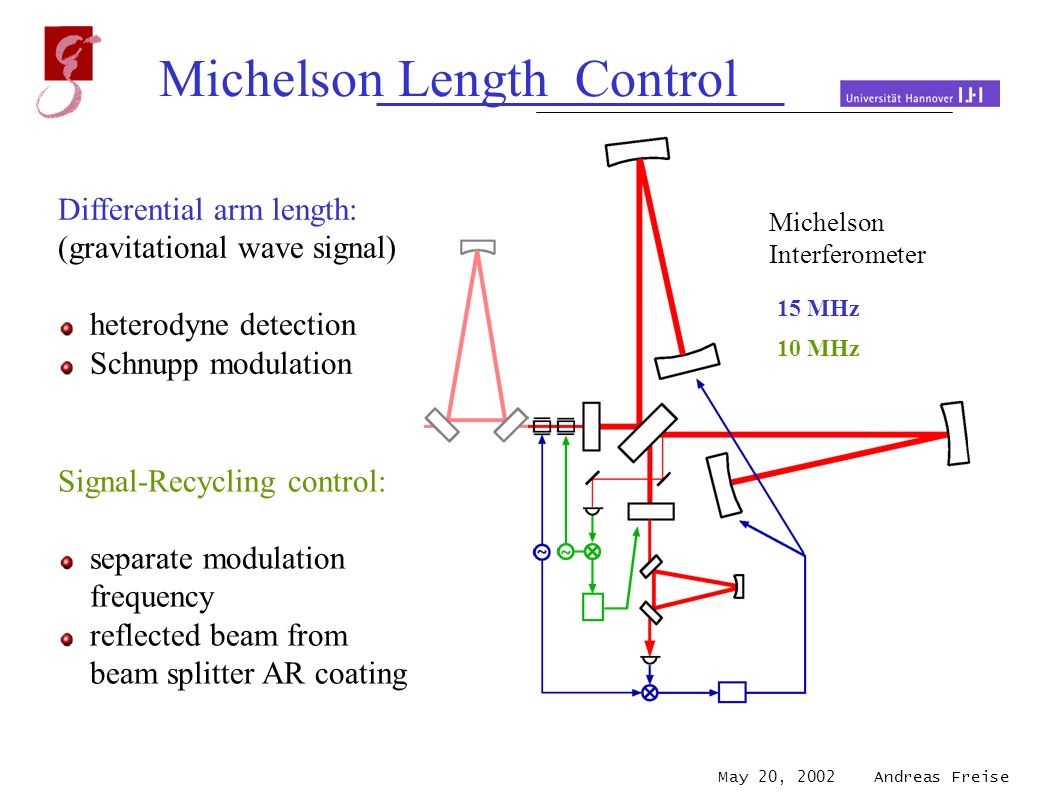 Michelson Length Control

Universität Hannover

Differential arm length:
(gravitational wave signal)

heterodyne detection
Schnupp modulation

Signal-Recycling control:

separate modulation frequency
reflected beam from beam splitter AR coating

Michelson Interferometer

15 MHz

10 MHz

May 20, 2002 Andreas Freise